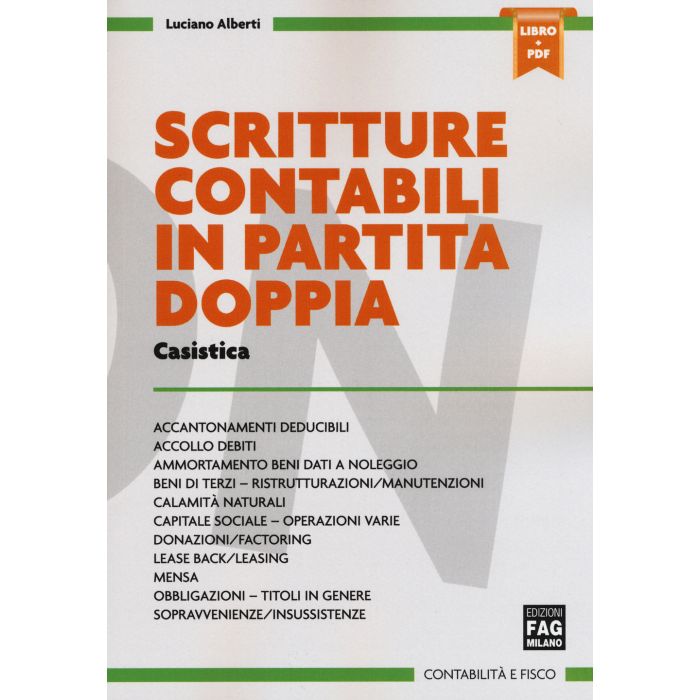 Luciano Alberti

LIBRO
+
PDF

SCRITTURE CONTABILI IN PARTITA DOPPIA

Casistica

ACCANTONAMENTI DEDUCIBILI
ACCOLLO DEBITI
AMMORTAMENTO BENI DATI A NOLEGGIO
BENI DI TERZI – RISTRUTTURAZIONI/MANUTENZIONI
CALAMITÀ NATURALI
CAPITALE SOCIALE – OPERAZIONI VARIE
DONAZIONI/FACTORING
LEASE BACK/LEASING
MENSA
OBBLIGAZIONI – TITOLI IN GENERE
SOPRAVVENIENZE/INSUSSISTENZE

EDIZIONI
FAG
MILANO

CONTABILITÀ E FISCO